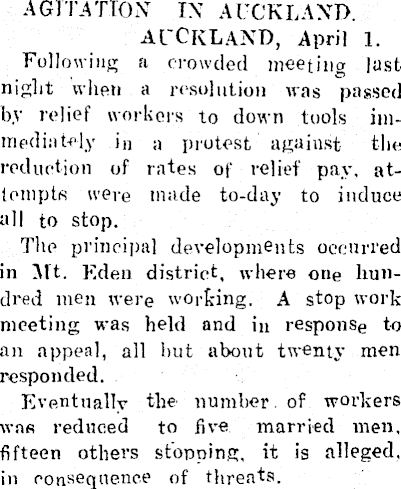 AGITATION IN AUCKLAND.

AUCKLAND, April 1.

Following a crowded meeting last night when a resolution was passed by relief workers to down tools immediately in a protest against the reduction of rates of relief pay, attempts were made to-day to induce all to stop.

The principal developments occurred in Mt. Eden district, where one hundred men were working. A stop work meeting was held and in response to an appeal, all but about twenty men responded.

Eventually the number of workers was reduced to five married men, fifteen others stopping, it is alleged, in consequence of threats.